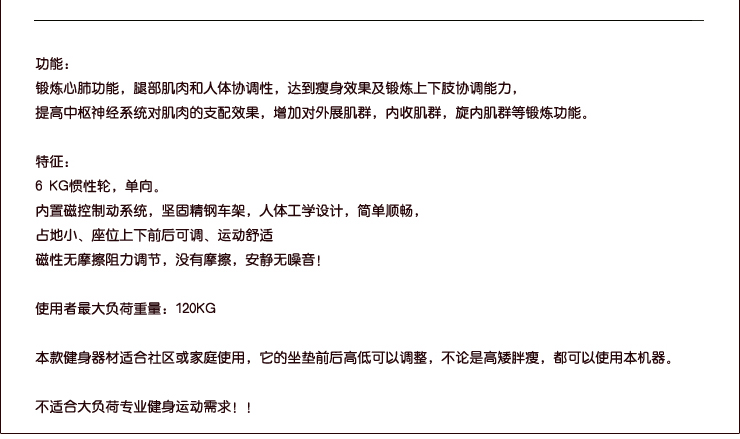 功能：
锻炼心肺功能，腿部肌肉和人体协调性，达到瘦身效果及锻炼上下肢协调能力，
提高中枢神经系统对肌肉的支配效果，增加对外展肌群，内收肌群，旋内肌群等锻炼功能。

特征：
6 KG惯性轮，单向。
内置磁控制动系统，坚固精钢车架，人体工学设计，简单顺畅，
占地小、座位上下前后可调、运动舒适
磁性无摩擦阻力调节，没有摩擦，安静无噪音！

使用者最大负荷重量：120KG

本款健身器材适合社区或家庭使用，它的坐垫前后高低可以调整，不论是高矮胖瘦，都可以使用本机器。

不适合大负荷专业健身运动需求！！